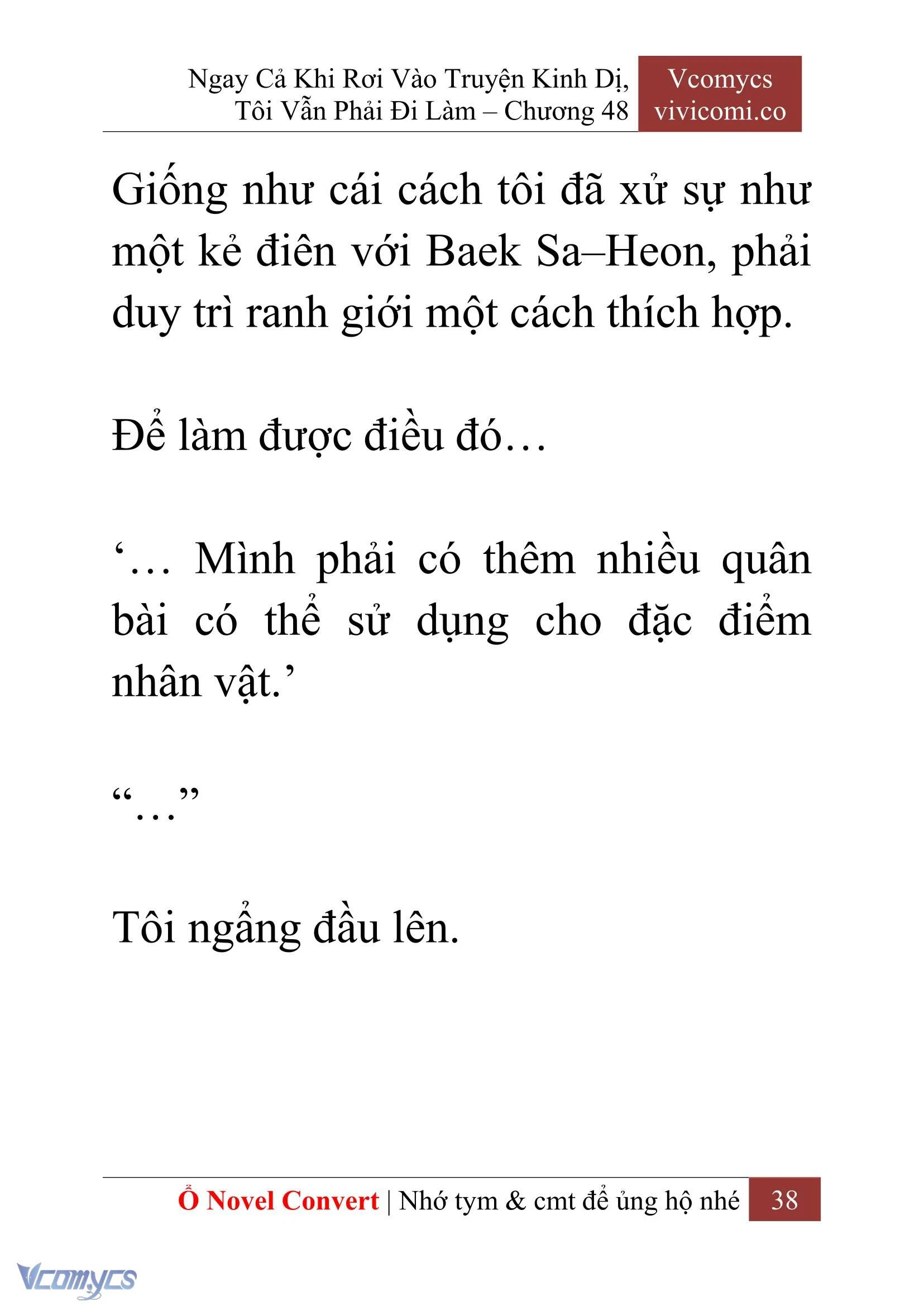 Ngay Cả Khi Rơi Vào Truyện Kinh Dị, Tôi Vẫn Phải Đi Làm – Chương 48

Vcomycs
vivicomi.co

Giống như cái cách tôi đã xử sự như một kẻ điên với Baek Sa–Heon, phải duy trì ranh giới một cách thích hợp.

Để làm được điều đó…

‘… Mình phải có thêm nhiều quân bài có thể sử dụng cho đặc điểm nhân vật.’

“…”

Tôi ngẩng đầu lên.

Ổ Novel Convert | Nhớ tym & cmt để ủng hộ nhé 38

Vcomycs